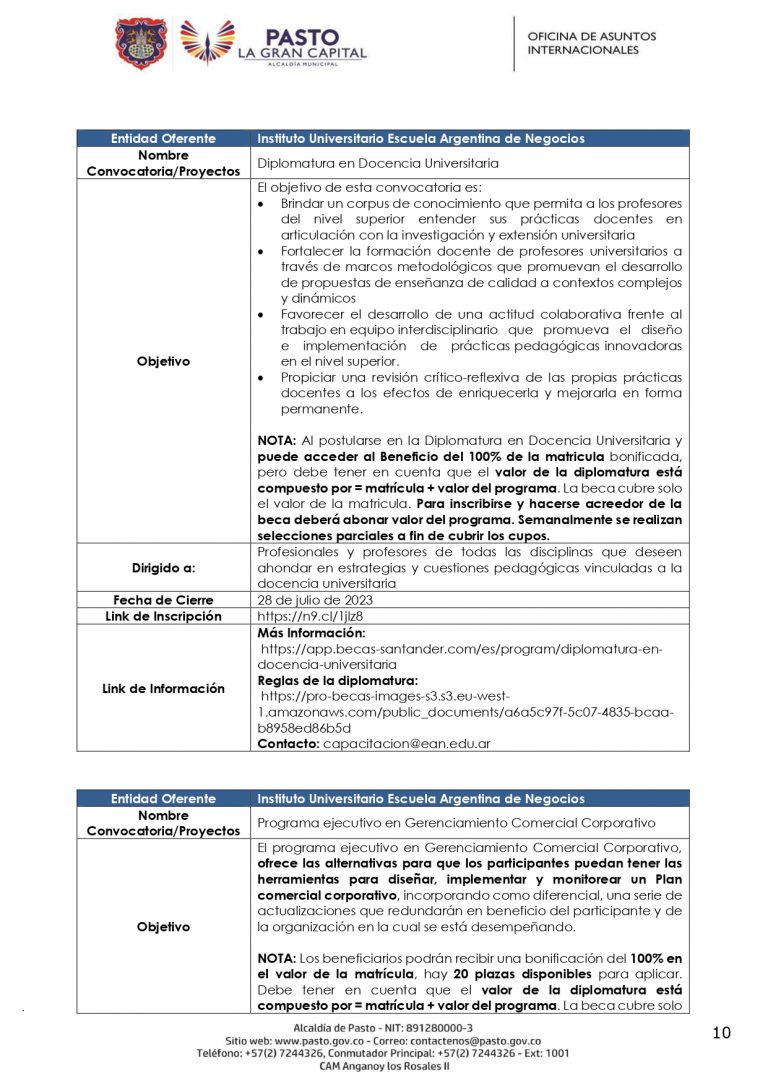 PASTO
LA GRAN CAPITAL
ALCALDÍA MUNICIPAL

OFICINA DE ASUNTOS INTERNACIONALES

| Entidad Oferente | Instituto Universitario Escuela Argentina de Negocios |
|---|---|
| Nombre Convocatoria/Proyectos | Diplomatura en Docencia Universitaria |
| Objetivo | El objetivo de esta convocatoria es: • Brindar un corpus de conocimiento que permita a los profesores del nivel superior entender sus prácticas docentes en articulación con la investigación y extensión universitaria • Fortalecer la formación docente de profesores universitarios a través de marcos metodológicos que promuevan el desarrollo de propuestas de enseñanza de calidad a contextos complejos y dinámicos • Favorecer el desarrollo de una actitud colaborativa frente al trabajo en equipo interdisciplinario que promueva el diseño e implementación de prácticas pedagógicas innovadoras en el nivel superior. • Propiciar una revisión crítico-reflexiva de las propias prácticas docentes a los efectos de enriquecerla y mejorarla en forma permanente. NOTA: Al postularse en la Diplomatura en Docencia Universitaria y puede acceder al Beneficio del 100% de la matricula bonificada, pero debe tener en cuenta que el valor de la diplomatura está compuesto por = matrícula + valor del programa. La beca cubre solo el valor de la matricula. Para inscribirse y hacerse acreedor de la beca deberá abonar valor del programa. Semanalmente se realizan selecciones parciales a fin de cubrir los cupos. |
| Dirigido a: | Profesionales y profesores de todas las disciplinas que deseen ahondar en estrategias y cuestiones pedagógicas vinculadas a la docencia universitaria |
| Fecha de Cierre | 28 de julio de 2023 |
| Link de Inscripción | https://n9.cl/1jlz8 |
| Link de Información | Más Información: https://app.becas-santander.com/es/program/diplomatura-en-docencia-universitaria Reglas de la diplomatura: https://pro-becas-images-s3.s3.eu-west-1.amazonaws.com/public_documents/a6a5c97f-5c07-4835-bcaa-b8958ed86b5d Contacto: capacitacion@ean.edu.ar |

| Entidad Oferente | Instituto Universitario Escuela Argentina de Negocios |
|---|---|
| Nombre Convocatoria/Proyectos | Programa ejecutivo en Gerenciamiento Comercial Corporativo |
| Objetivo | El programa ejecutivo en Gerenciamiento Comercial Corporativo, ofrece las alternativas para que los participantes puedan tener las herramientas para diseñar, implementar y monitorear un Plan comercial corporativo, incorporando como diferencial, una serie de actualizaciones que redundarán en beneficio del participante y de la organización en la cual se está desempeñando. NOTA: Los beneficiarios podrán recibir una bonificación del 100% en el valor de la matrícula, hay 20 plazas disponibles para aplicar. Debe tener en cuenta que el valor de la diplomatura está compuesto por = matrícula + valor del programa. La beca cubre solo |

Alcaldía de Pasto - NIT: 891280000-3
Sitio web: www.pasto.gov.co - Correo: contactenos@pasto.gov.co
Teléfono: +57(2) 7244326, Conmutador Principal: +57(2) 7244326 - Ext: 1001
CAM Anganoy los Rosales II

10